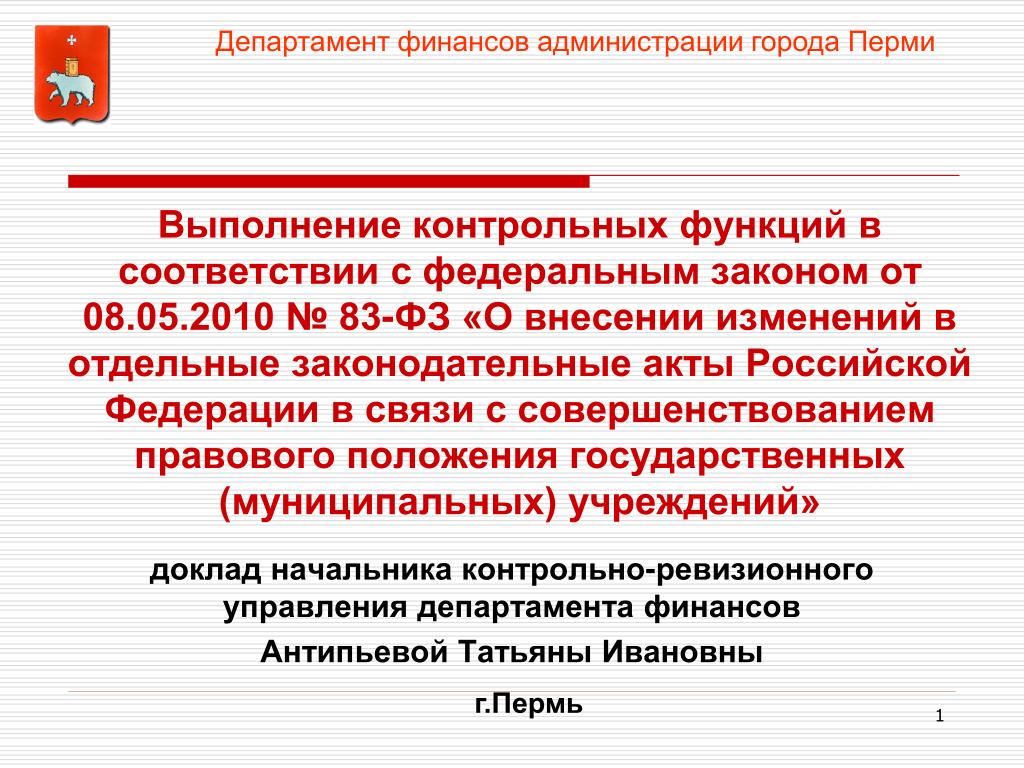 Департамент финансов администрации города Перми

Выполнение контрольных функций в соответствии с федеральным законом от 08.05.2010 № 83-ФЗ «О внесении изменений в отдельные законодательные акты Российской Федерации в связи с совершенствованием правового положения государственных (муниципальных) учреждений»

доклад начальника контрольно-ревизионного управления департамента финансов

Антипьевой Татьяны Ивановны

г.Пермь

1